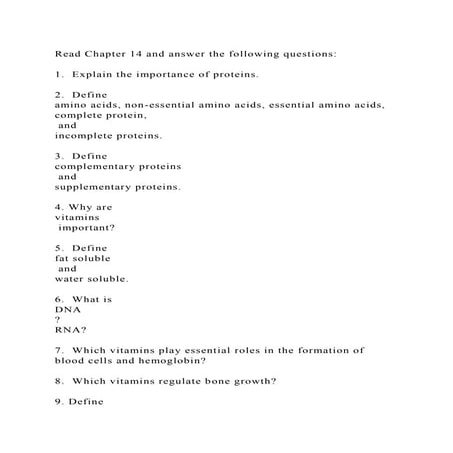 Read Chapter 14 and answer the following questions:

1. Explain the importance of proteins.

2. Define amino acids, non-essential amino acids, essential amino acids, complete protein, and incomplete proteins.

3. Define complementary proteins and supplementary proteins.

4. Why are vitamins important?

5. Define fat soluble and water soluble.

6. What is DNA ? RNA?

7. Which vitamins play essential roles in the formation of blood cells and hemoglobin?

8. Which vitamins regulate bone growth?

9. Define